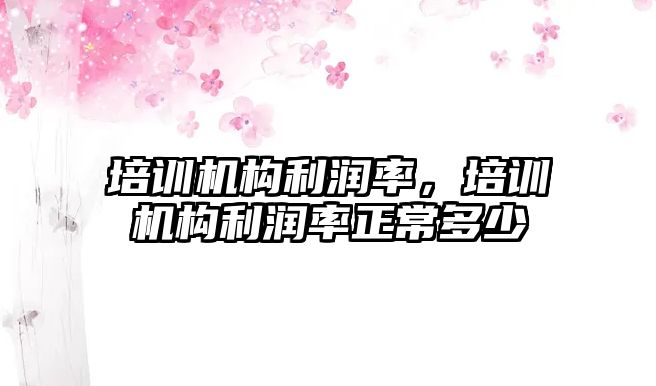 培训机构利润率，培训机构利润率正常多少